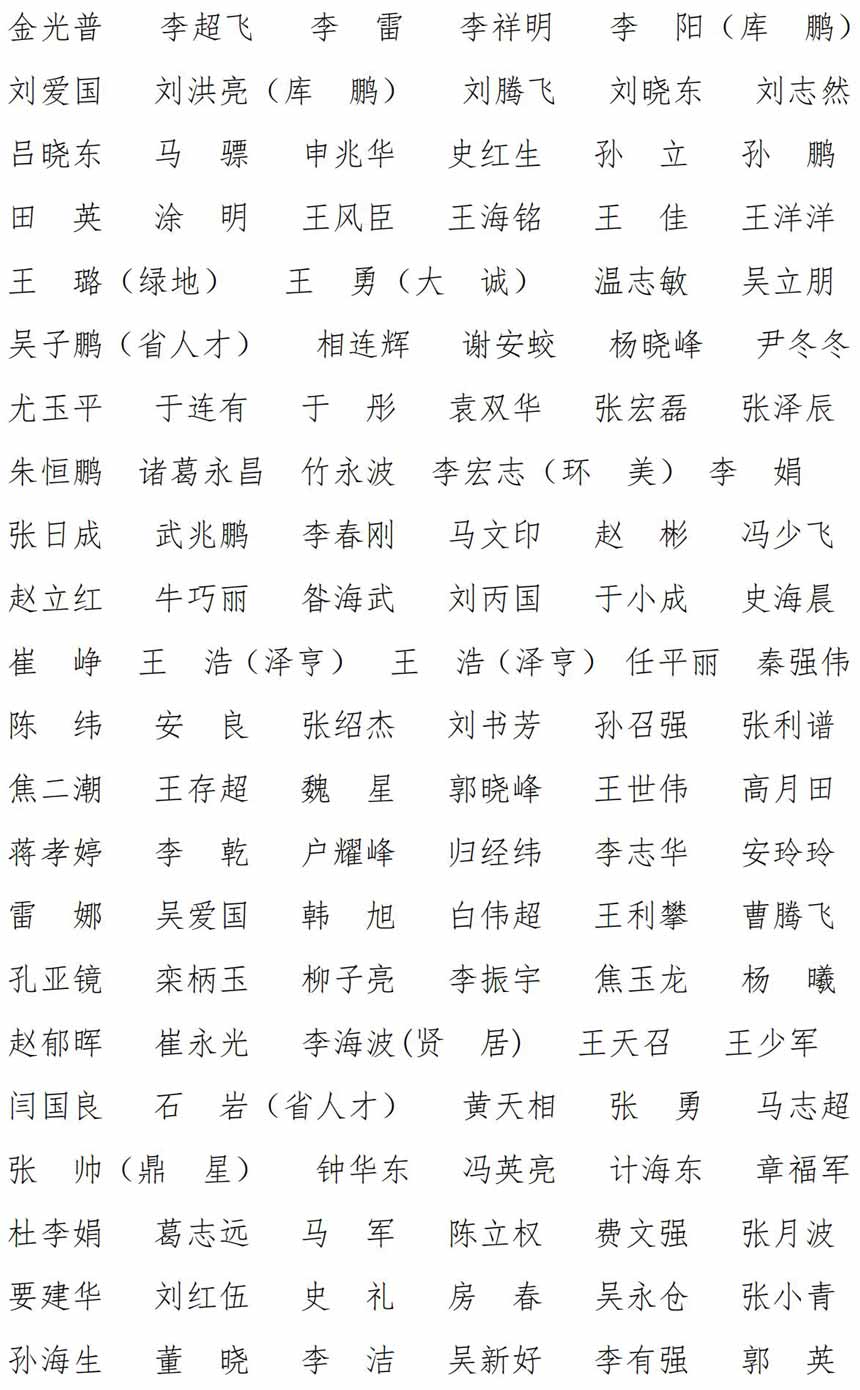 金光普　李超飞　李　雷　李祥明　李　阳（库　鹏）

刘爱国　刘洪亮（库　鹏）　刘腾飞　刘晓东　刘志然

吕晓东　马　骠　申兆华　史红生　孙　立　孙　鹏

田　英　涂　明　王风臣　王海铭　王　佳　王洋洋

王　璐（绿地）　王　勇（大　诚）　温志敏　吴立朋

吴子鹏（省人才）　相连辉　谢安蛟　杨晓峰　尹冬冬

尤玉平　于连有　于　彤　袁双华　张宏磊　张泽辰

朱恒鹏　诸葛永昌　竹永波　李宏志（环　美）　李　娟

张日成　武兆鹏　李春刚　马文印　赵　彬　冯少飞

赵立红　牛巧丽　昝海武　刘丙国　于小成　史海晨

崔　峥　王　浩（泽亨）　王　浩（泽亨）　任平丽　秦强伟

陈　纬　安　良　张绍杰　刘书芳　孙召强　张利谱

焦二潮　王存超　魏　星　郭晓峰　王世伟　高月田

蒋孝婷　李　乾　户耀峰　归经纬　李志华　安玲玲

雷　娜　吴爱国　韩　旭　白伟超　王利攀　曹腾飞

孔亚镜　栾柄玉　柳子亮　李振宇　焦玉龙　杨　曦

赵郁晖　崔永光　李海波(贤　居)　王天召　王少军

闫国良　石　岩（省人才）　黄天相　张　勇　马志超

张　帅（鼎　星）　钟华东　冯英亮　计海东　章福军

杜李娟　葛志远　马　军　陈立权　费文强　张月波

要建华　刘红伍　史　礼　房　春　吴永仓　张小青

孙海生　董　晓　李　洁　吴新好　李有强　郭　英